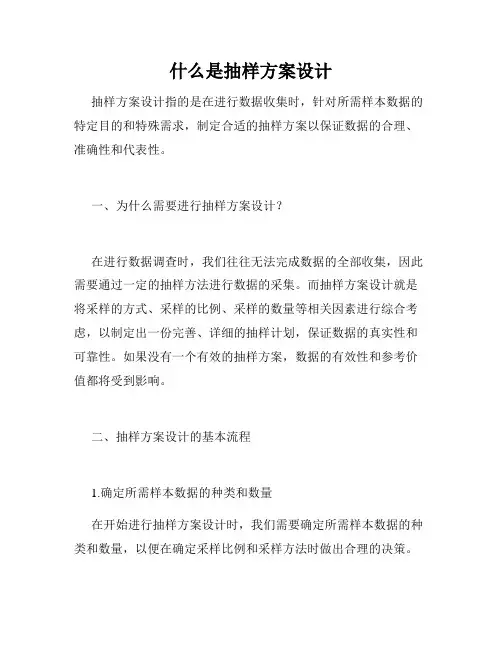 什么是抽样方案设计

抽样方案设计指的是在进行数据收集时，针对所需样本数据的特定目的和特殊需求，制定合适的抽样方案以保证数据的合理、准确性和代表性。

一、为什么需要进行抽样方案设计？

在进行数据调查时，我们往往无法完成数据的全部收集，因此需要通过一定的抽样方法进行数据的采集。而抽样方案设计就是将采样的方式、采样的比例、采样的数量等相关因素进行综合考虑，以制定出一份完善、详细的抽样计划，保证数据的真实性和可靠性。如果没有一个有效的抽样方案，数据的有效性和参考价值都将受到影响。

二、抽样方案设计的基本流程

1.确定所需样本数据的种类和数量

在开始进行抽样方案设计时，我们需要确定所需样本数据的种类和数量，以便在确定采样比例和采样方法时做出合理的决策。